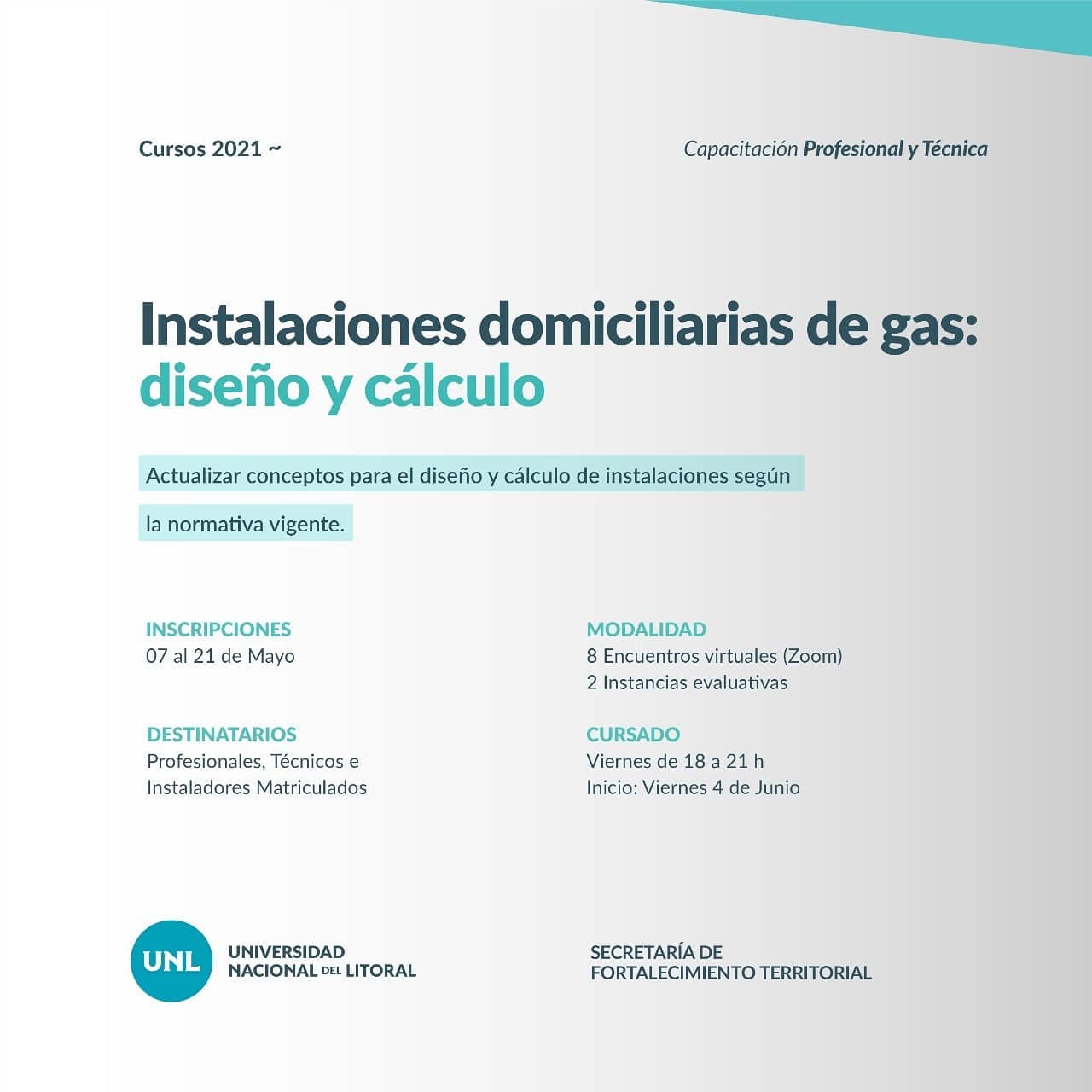 Cursos 2021 ~

Capacitación Profesional y Técnica

Instalaciones domiciliarias de gas: diseño y cálculo

Actualizar conceptos para el diseño y cálculo de instalaciones según la normativa vigente.

INSCRIPCIONES
07 al 21 de Mayo

DESTINATARIOS
Profesionales, Técnicos e Instaladores Matriculados

MODALIDAD
8 Encuentros virtuales (Zoom)
2 Instancias evaluativas

CURSADO
Viernes de 18 a 21 h
Inicio: Viernes 4 de Junio

UNL
UNIVERSIDAD NACIONAL DEL LITORAL

SECRETARÍA DE FORTALECIMIENTO TERRITORIAL